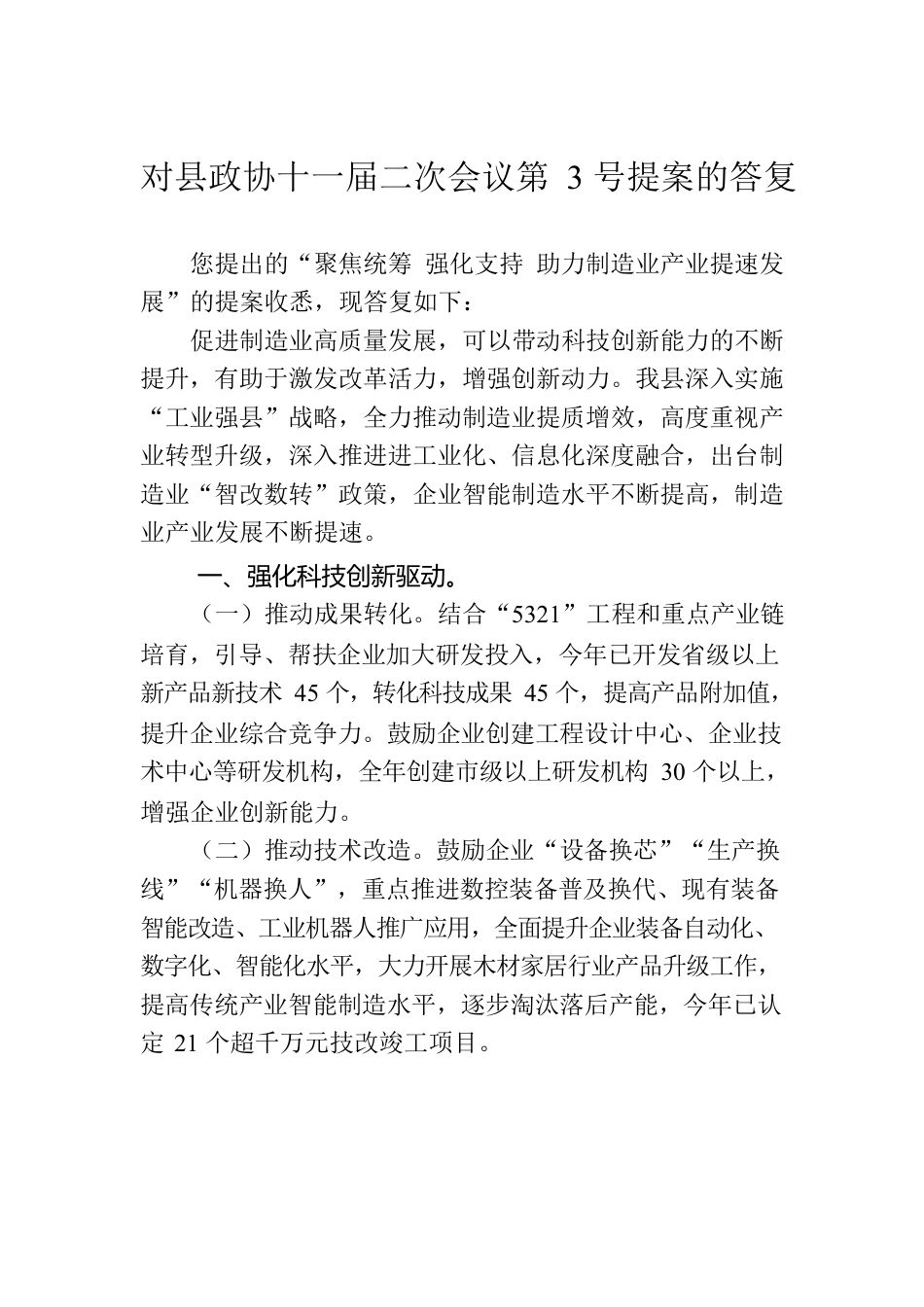 对县政协十一届二次会议第 3 号提案的答复

您提出的“聚焦统筹 强化支持 助力制造业产业提速发展”的提案收悉，现答复如下：

促进制造业高质量发展，可以带动科技创新能力的不断提升，有助于激发改革活力，增强创新动力。我县深入实施“工业强县”战略，全力推动制造业提质增效，高度重视产业转型升级，深入推进进工业化、信息化深度融合，出台制造业“智改数转”政策，企业智能制造水平不断提高，制造业产业发展不断提速。

一、强化科技创新驱动。

（一）推动成果转化。结合“5321”工程和重点产业链培育，引导、帮扶企业加大研发投入，今年已开发省级以上新产品新技术 45 个，转化科技成果 45 个，提高产品附加值，提升企业综合竞争力。鼓励企业创建工程设计中心、企业技术中心等研发机构，全年创建市级以上研发机构 30 个以上，增强企业创新能力。

（二）推动技术改造。鼓励企业“设备换芯”“生产换线”“机器换人”，重点推进数控装备普及换代、现有装备智能改造、工业机器人推广应用，全面提升企业装备自动化、数字化、智能化水平，大力开展木材家居行业产品升级工作，提高传统产业智能制造水平，逐步淘汰落后产能，今年已认定 21 个超千万元技改竣工项目。